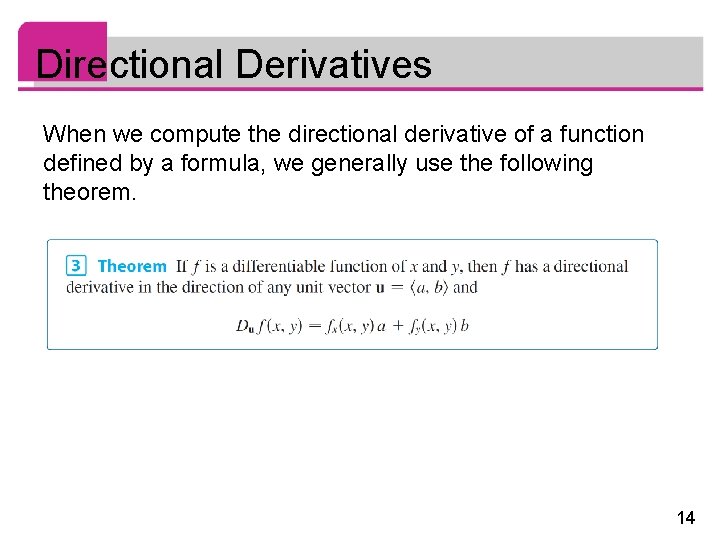 Directional Derivatives

When we compute the directional derivative of a function defined by a formula, we generally use the following theorem.

3 Theorem If $f$ is a differentiable function of $x$ and $y$, then $f$ has a directional derivative in the direction of any unit vector $\mathbf{u} = \langle a, b \rangle$ and

$D_{\mathbf{u}} f(x, y) = f_x(x, y)\, a + f_y(x, y)\, b$

14